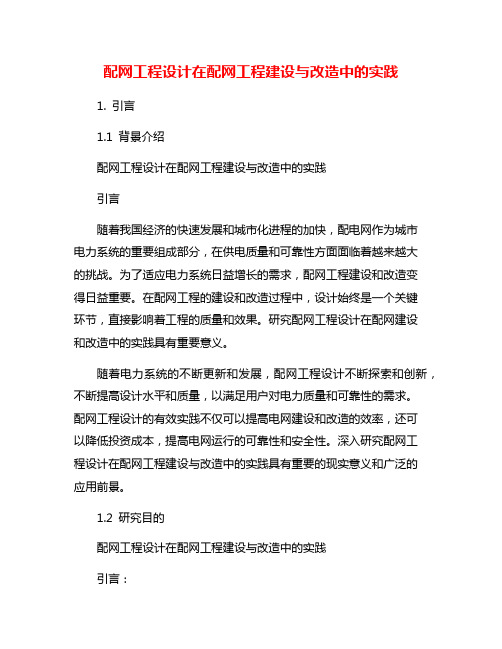 配网工程设计在配网工程建设与改造中的实践

1. 引言

1.1 背景介绍

配网工程设计在配网工程建设与改造中的实践

引言

随着我国经济的快速发展和城市化进程的加快，配电网作为城市电力系统的重要组成部分，在供电质量和可靠性方面面临着越来越大的挑战。为了适应电力系统日益增长的需求，配网工程建设和改造变得日益重要。在配网工程的建设和改造过程中，设计始终是一个关键环节，直接影响着工程的质量和效果。研究配网工程设计在配网建设和改造中的实践具有重要意义。

随着电力系统的不断更新和发展，配网工程设计不断探索和创新，不断提高设计水平和质量，以满足用户对电力质量和可靠性的需求。配网工程设计的有效实践不仅可以提高电网建设和改造的效率，还可以降低投资成本，提高电网运行的可靠性和安全性。深入研究配网工程设计在配网工程建设与改造中的实践具有重要的现实意义和广泛的应用前景。

1.2 研究目的

配网工程设计在配网工程建设与改造中的实践

引言：